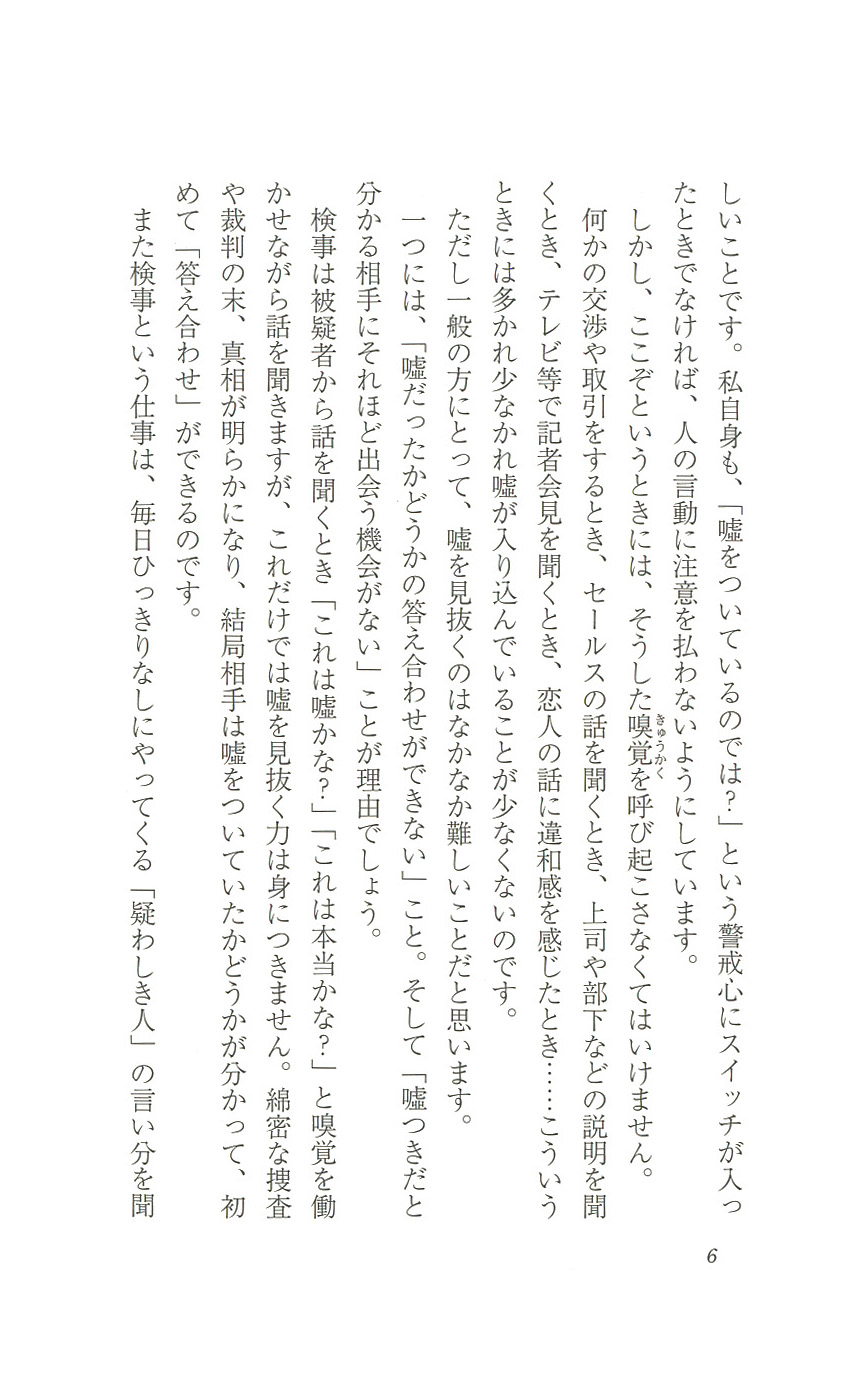 しいことです。私自身も、「嘘をついているのでは?」という警戒心にスイッチが入ったときでなければ、人の言動に注意を払わないようにしています。

しかし、ここぞというときには、そうした嗅覚(きゅうかく)を呼び起こさなくてはいけません。

何かの交渉や取引をするとき、セールスの話を聞くとき、上司や部下などの説明を聞くとき、テレビ等で記者会見を聞くとき、恋人の話に違和感を感じたとき……こういうときには多かれ少なかれ嘘が入り込んでいることが少なくないのです。

ただし一般の方にとって、嘘を見抜くのはなかなか難しいことだと思います。

一つには、「嘘だったかどうかの答え合わせができない」こと。そして「嘘つきだと分かる相手にそれほど出会う機会がない」ことが理由でしょう。

検事は被疑者から話を聞くとき「これは嘘かな?」「これは本当かな?」と嗅覚を働かせながら話を聞きますが、これだけでは嘘を見抜く力は身につきません。綿密な捜査や裁判の末、真相が明らかになり、結局相手は嘘をついていたかどうかが分かって、初めて「答え合わせ」ができるのです。

また検事という仕事は、毎日ひっきりなしにやってくる「疑わしき人」の言い分を聞

6